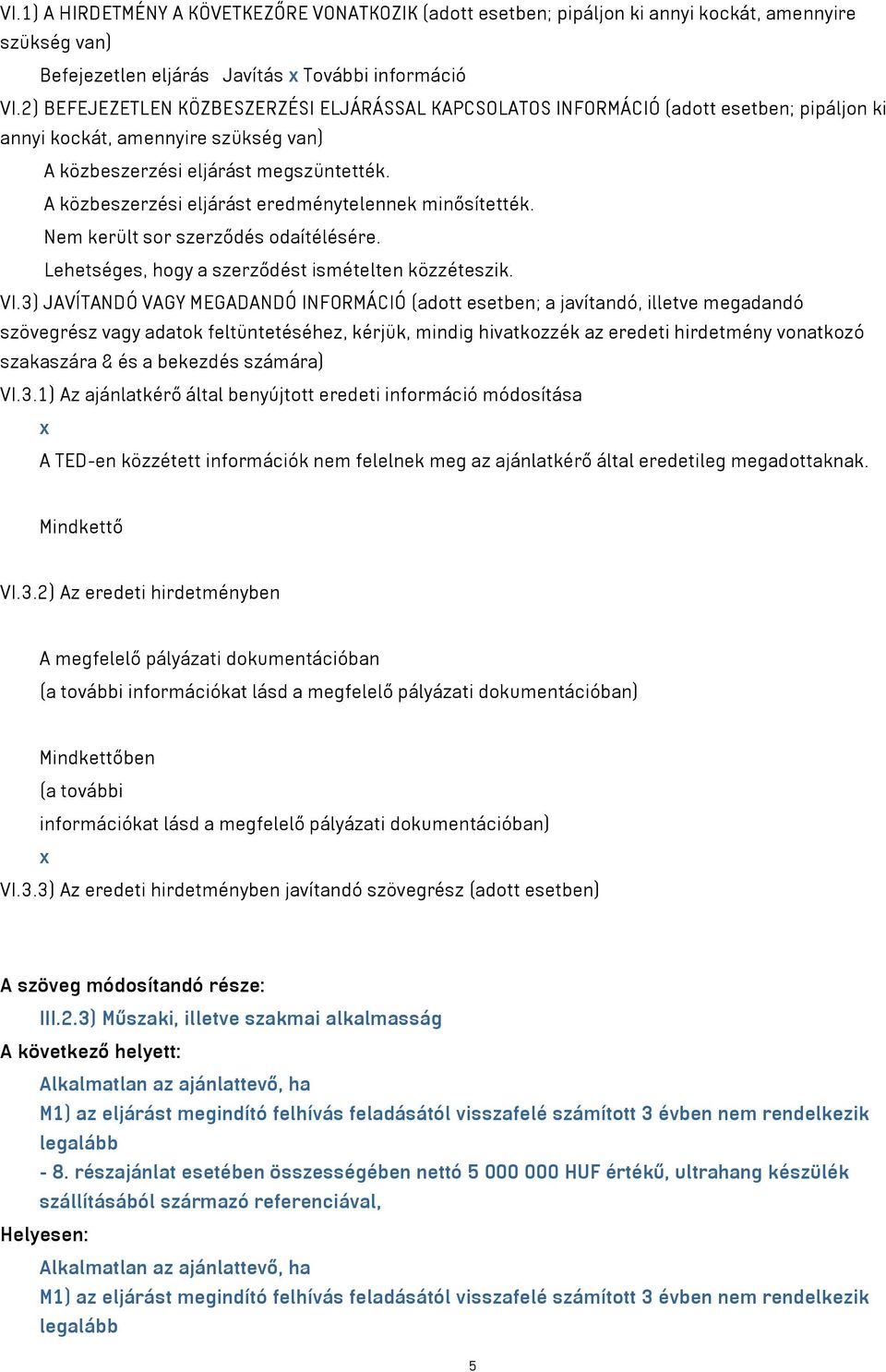 VI.1) A HIRDETMÉNY A KÖVETKEZŐRE VONATKOZIK (adott esetben; pipáljon ki annyi kockát, amennyire szükség van)

Befejezetlen eljárás Javítás x További információ

VI.2) BEFEJEZETLEN KÖZBESZERZÉSI ELJÁRÁSSAL KAPCSOLATOS INFORMÁCIÓ (adott esetben; pipáljon ki annyi kockát, amennyire szükség van)

A közbeszerzési eljárást megszüntették.

A közbeszerzési eljárást eredménytelennek minősítették.

Nem került sor szerződés odaítélésére.

Lehetséges, hogy a szerződést ismételten közzéteszik.

VI.3) JAVÍTANDÓ VAGY MEGADANDÓ INFORMÁCIÓ (adott esetben; a javítandó, illetve megadandó szövegrész vagy adatok feltüntetéséhez, kérjük, mindig hivatkozzék az eredeti hirdetmény vonatkozó szakaszára & és a bekezdés számára)

VI.3.1) Az ajánlatkérő által benyújtott eredeti információ módosítása

x

A TED-en közzétett információk nem felelnek meg az ajánlatkérő által eredetileg megadottaknak.

Mindkettő

VI.3.2) Az eredeti hirdetményben

A megfelelő pályázati dokumentációban

(a további információkat lásd a megfelelő pályázati dokumentációban)

Mindkettőben

(a további

információkat lásd a megfelelő pályázati dokumentációban)

x

VI.3.3) Az eredeti hirdetményben javítandó szövegrész (adott esetben)

A szöveg módosítandó része:

III.2.3) Műszaki, illetve szakmai alkalmasság

A következő helyett:

Alkalmatlan az ajánlattevő, ha

M1) az eljárást megindító felhívás feladásától visszafelé számított 3 évben nem rendelkezik legalább

- 8. részajánlat esetében összességében nettó 5 000 000 HUF értékű, ultrahang készülék szállításából származó referenciával,

Helyesen:

Alkalmatlan az ajánlattevő, ha

M1) az eljárást megindító felhívás feladásától visszafelé számított 3 évben nem rendelkezik legalább

5